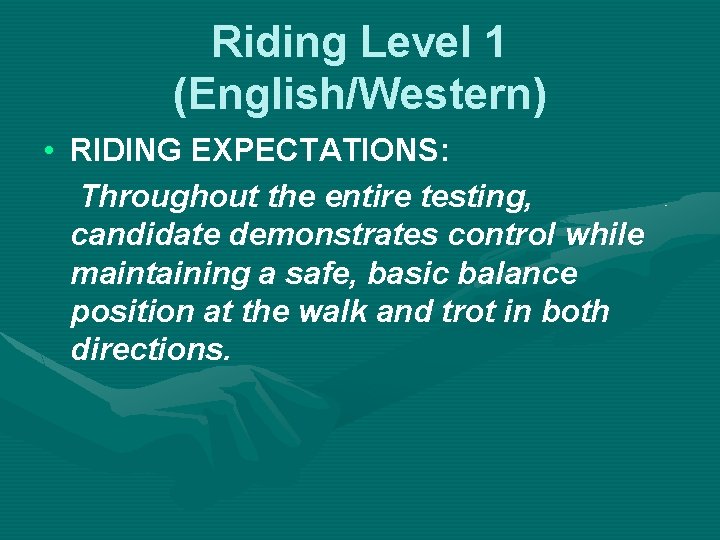 Riding Level 1
(English/Western)

• RIDING EXPECTATIONS:

Throughout the entire testing, candidate demonstrates control while maintaining a safe, basic balance position at the walk and trot in both directions.